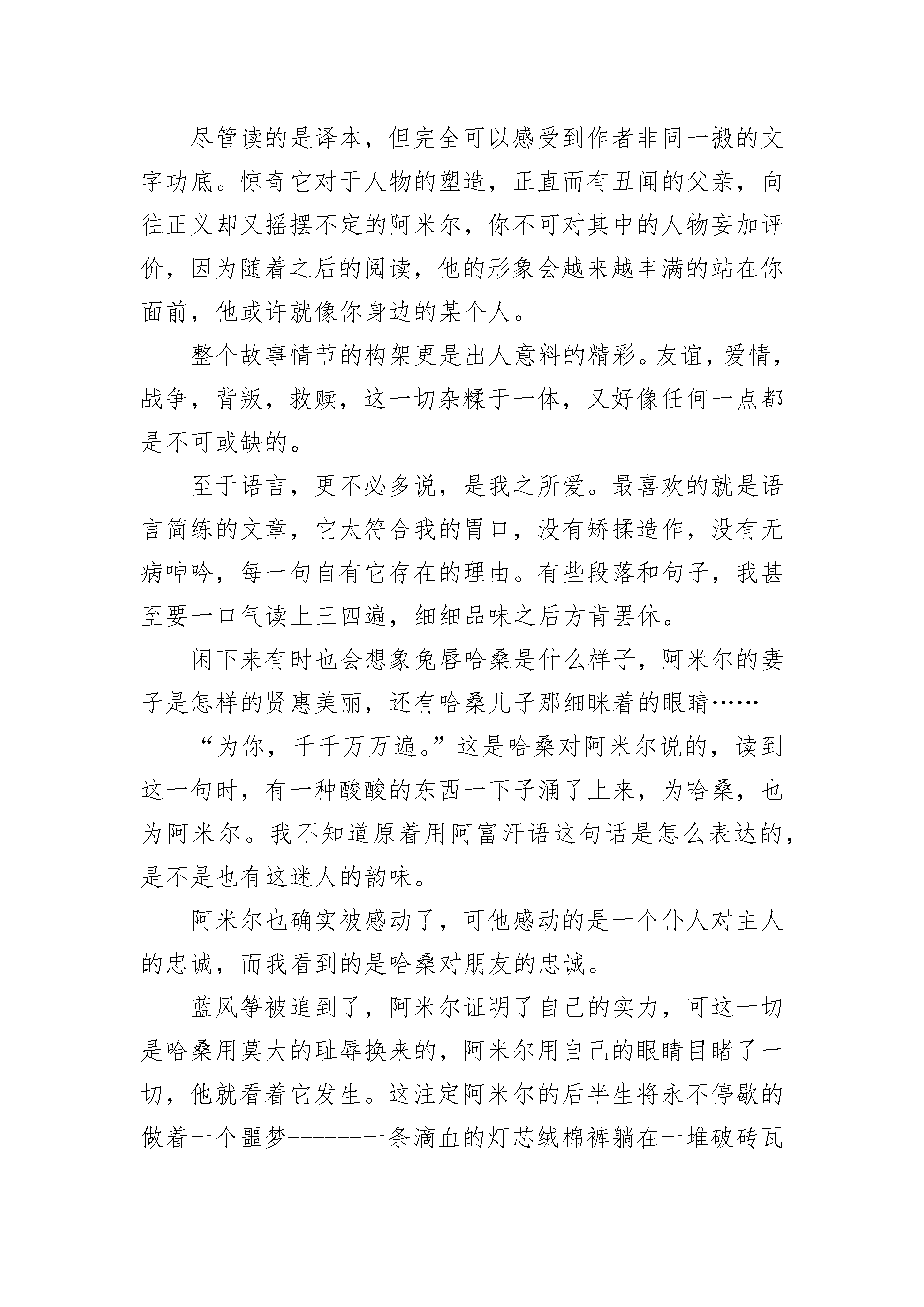 尽管读的是译本，但完全可以感受到作者非同一搬的文字功底。惊奇它对于人物的塑造，正直而有丑闻的父亲，向往正义却又摇摆不定的阿米尔，你不可对其中的人物妄加评价，因为随着之后的阅读，他的形象会越来越丰满的站在你面前，他或许就像你身边的某个人。

整个故事情节的构架更是出人意料的精彩。友谊，爱情，战争，背叛，救赎，这一切杂糅于一体，又好像任何一点都是不可或缺的。

至于语言，更不必多说，是我之所爱。最喜欢的就是语言简练的文章，它太符合我的胃口，没有矫揉造作，没有无病呻吟，每一句自有它存在的理由。有些段落和句子，我甚至要一口气读上三四遍，细细品味之后方肯罢休。

闲下来有时也会想象兔唇哈桑是什么样子，阿米尔的妻子是怎样的贤惠美丽，还有哈桑儿子那细眯着的眼睛……

“为你，千千万万遍。”这是哈桑对阿米尔说的，读到这一句时，有一种酸酸的东西一下子涌了上来，为哈桑，也为阿米尔。我不知道原着用阿富汗语这句话是怎么表达的，是不是也有这迷人的韵味。

阿米尔也确实被感动了，可他感动的是一个仆人对主人的忠诚，而我看到的是哈桑对朋友的忠诚。

蓝风筝被追到了，阿米尔证明了自己的实力，可这一切是哈桑用莫大的耻辱换来的，阿米尔用自己的眼睛目睹了一切，他就看着它发生。这注定阿米尔的后半生将永不停歇的做着一个噩梦------一条滴血的灯芯绒棉裤躺在一堆破砖瓦